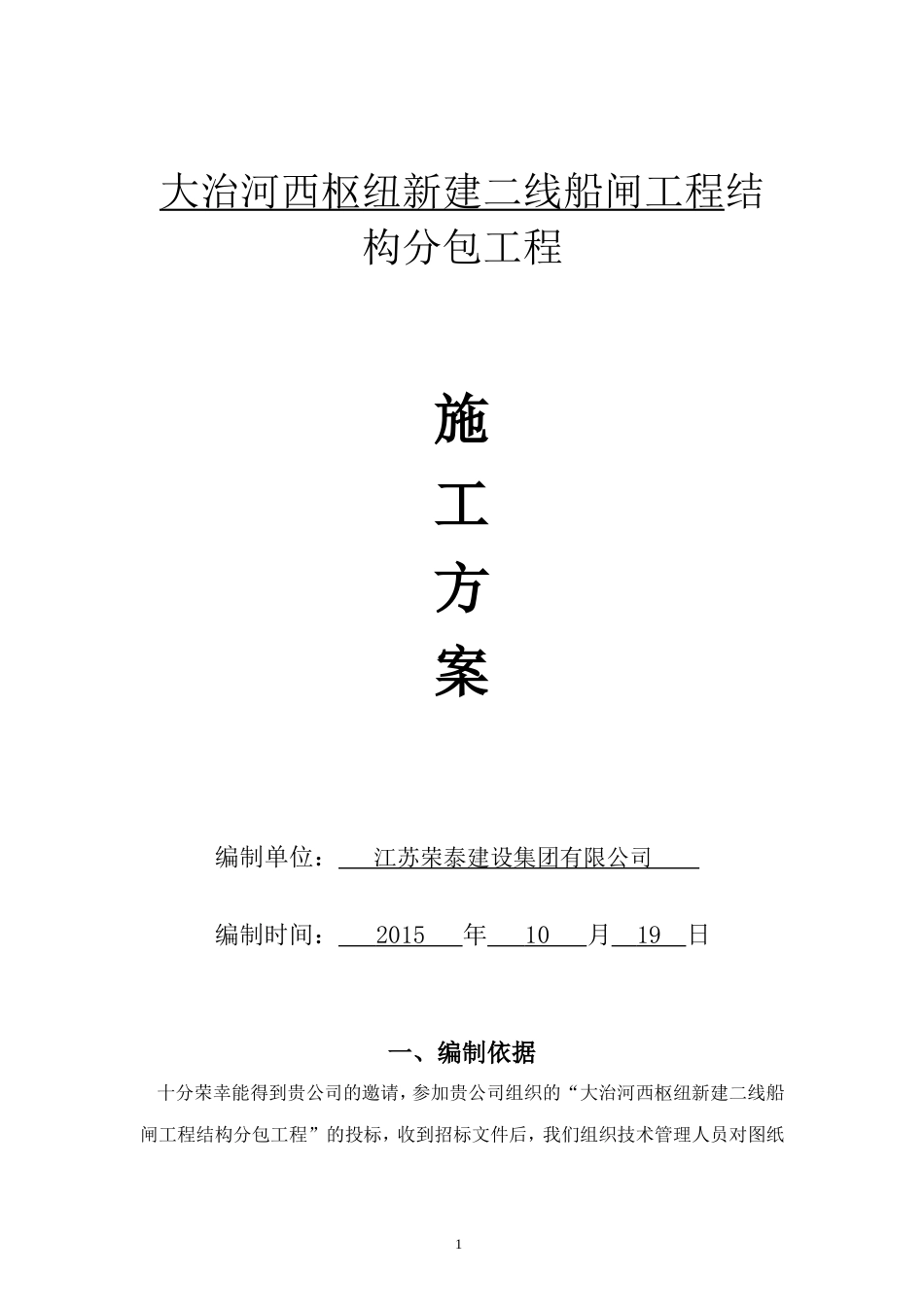 大治河西枢纽新建二线船闸工程结构分包工程

施

工

方

案

编制单位：江苏荣泰建设集团有限公司

编制时间：2015年10月19日

一、编制依据

十分荣幸能得到贵公司的邀请，参加贵公司组织的“大治河西枢纽新建二线船闸工程结构分包工程”的投标，收到招标文件后，我们组织技术管理人员对图纸

1